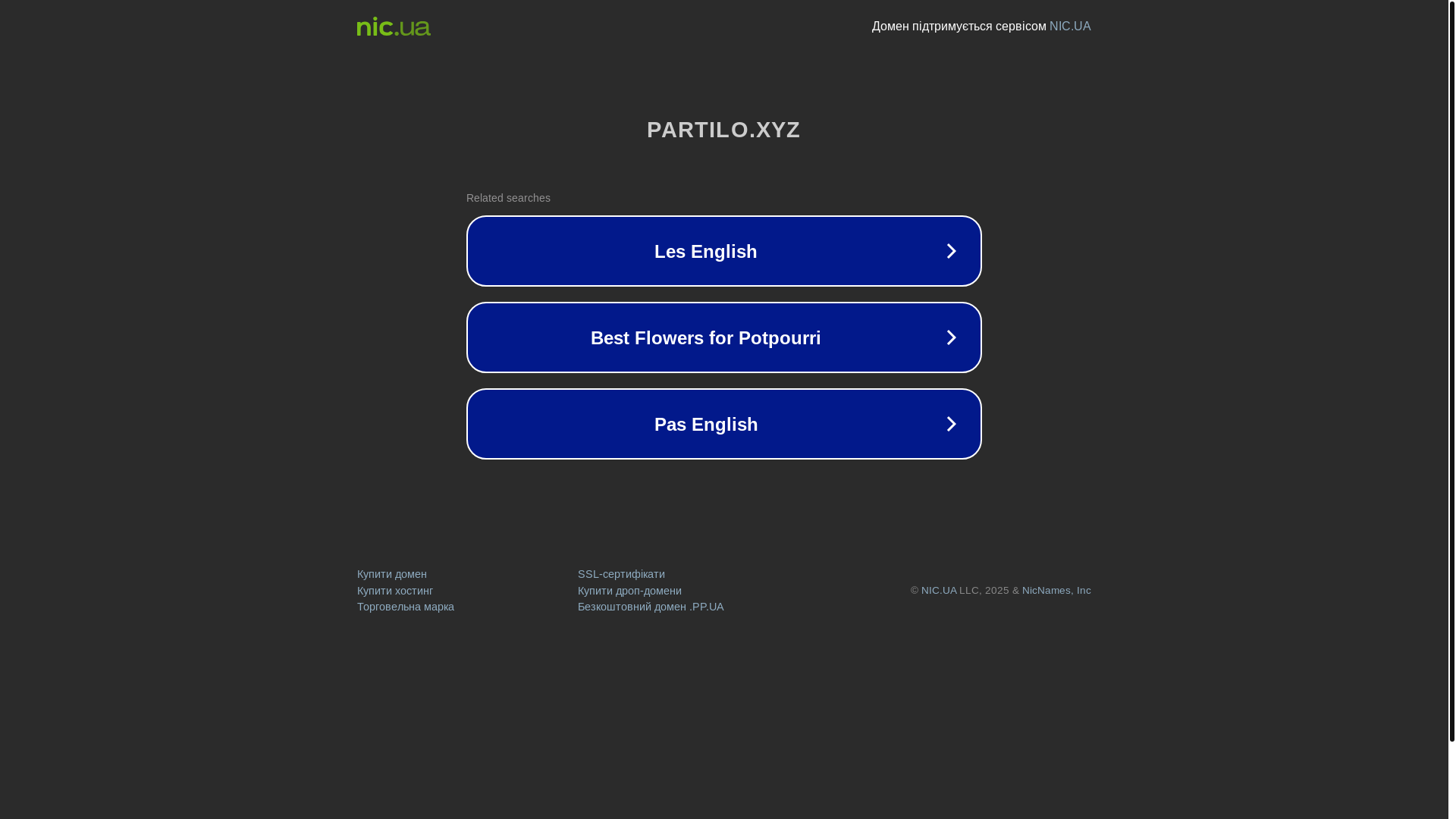 nic.ua

Домен підтримується сервісом NIC.UA

PARTILO.XYZ

Related searches

Les English

Best Flowers for Potpourri

Pas English

Купити домен
Купити хостинг
Торговельна марка

SSL-сертифікати
Купити дроп-домени
Безкоштовний домен .PP.UA

© NIC.UA LLC, 2025 & NicNames, Inc